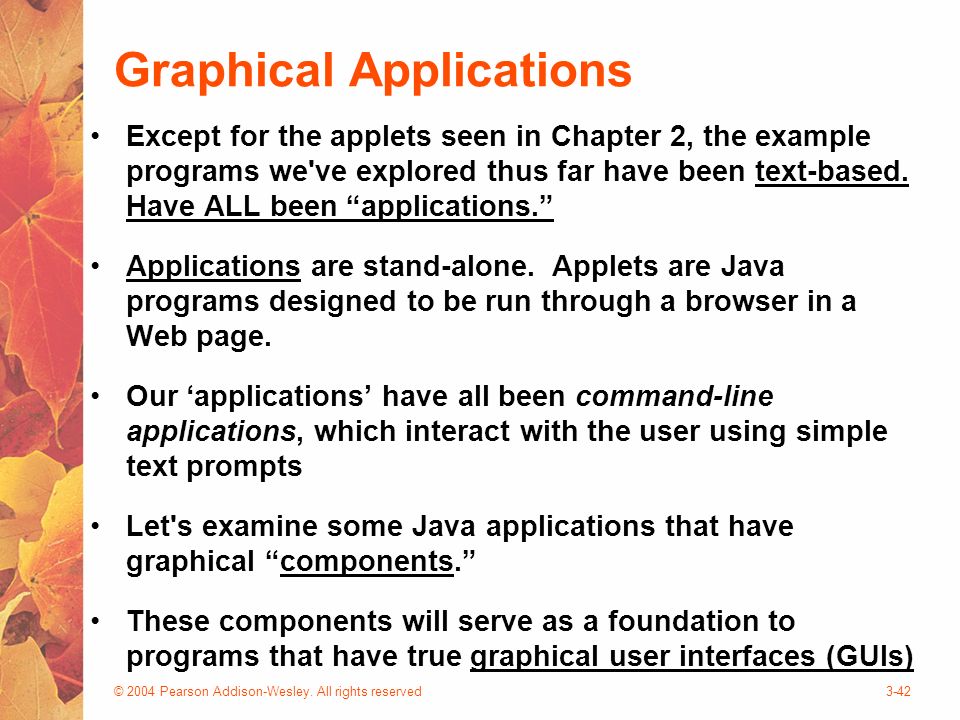 Graphical Applications

• Except for the applets seen in Chapter 2, the example programs we've explored thus far have been text-based. Have ALL been “applications.”

• Applications are stand-alone. Applets are Java programs designed to be run through a browser in a Web page.

• Our ‘applications’ have all been command-line applications, which interact with the user using simple text prompts

• Let's examine some Java applications that have graphical “components.”

• These components will serve as a foundation to programs that have true graphical user interfaces (GUIs)

© 2004 Pearson Addison-Wesley. All rights reserved

3-42